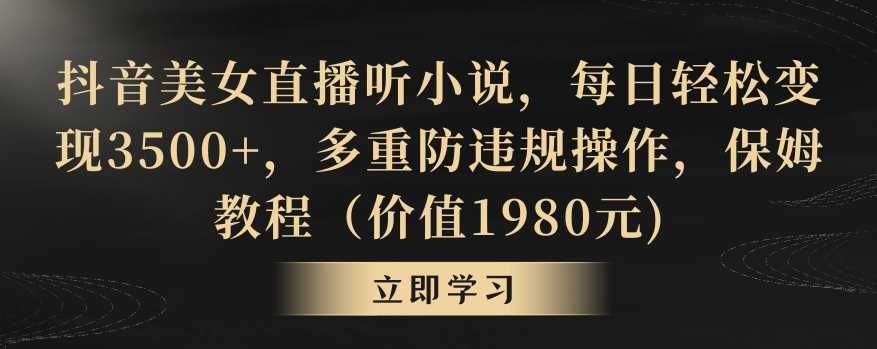 抖音美女直播听小说，每日轻松变现3500+，多重防违规操作，保姆教程（价值1980元）

立即学习